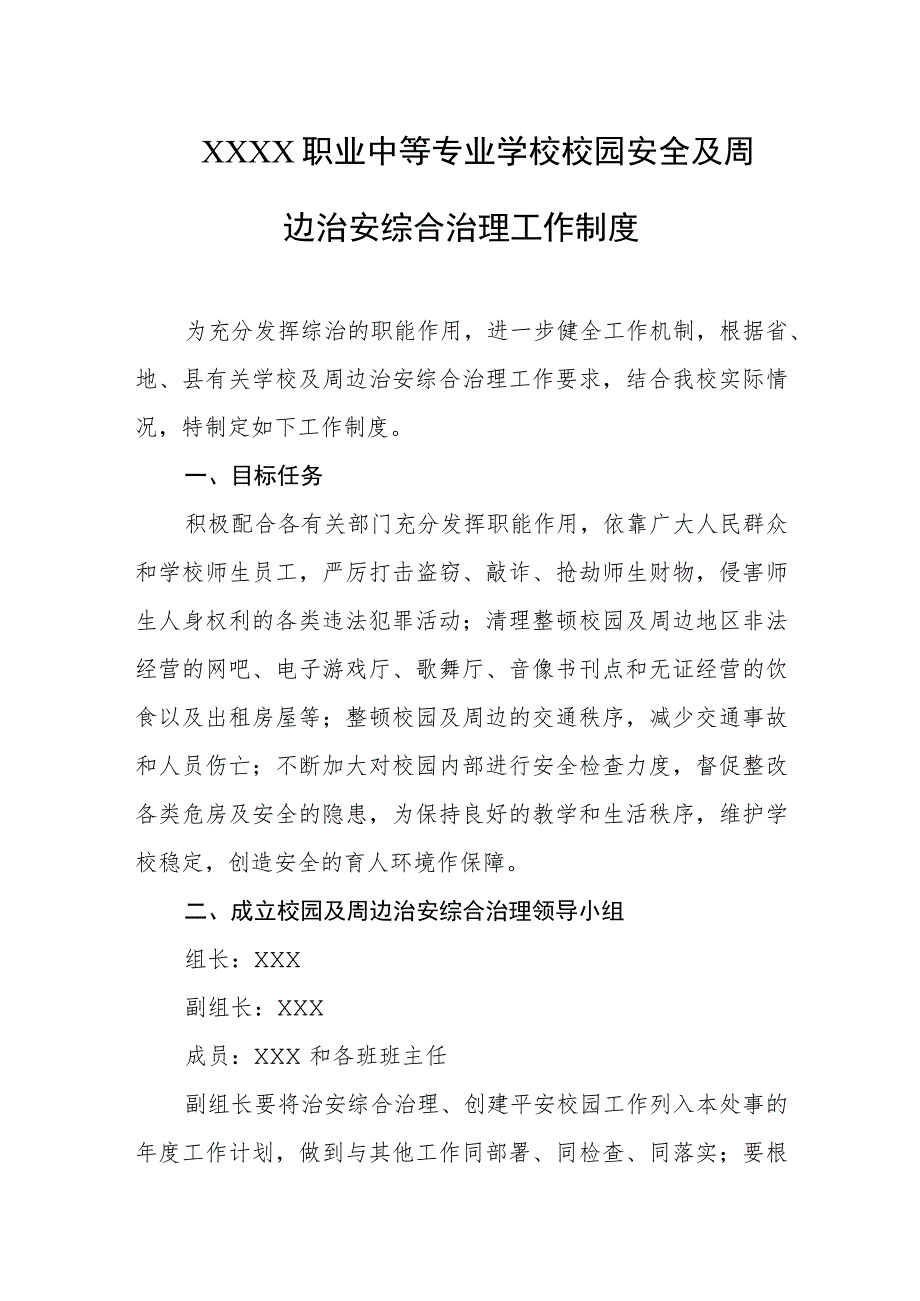 XXXX职业中等专业学校校园安全及周边治安综合治理工作制度

为充分发挥综治的职能作用，进一步健全工作机制，根据省、地、县有关学校及周边治安综合治理工作要求，结合我校实际情况，特制定如下工作制度。

一、目标任务

积极配合各有关部门充分发挥职能作用，依靠广大人民群众和学校师生员工，严厉打击盗窃、敲诈、抢劫师生财物，侵害师生人身权利的各类违法犯罪活动；清理整顿校园及周边地区非法经营的网吧、电子游戏厅、歌舞厅、音像书刊点和无证经营的饮食以及出租房屋等；整顿校园及周边的交通秩序，减少交通事故和人员伤亡；不断加大对校园内部进行安全检查力度，督促整改各类危房及安全的隐患，为保持良好的教学和生活秩序，维护学校稳定，创造安全的育人环境作保障。

二、成立校园及周边治安综合治理领导小组

组长：XXX

副组长：XXX

成员：XXX 和各班班主任

副组长要将治安综合治理、创建平安校园工作列入本处事的年度工作计划，做到与其他工作同部署、同检查、同落实；要根